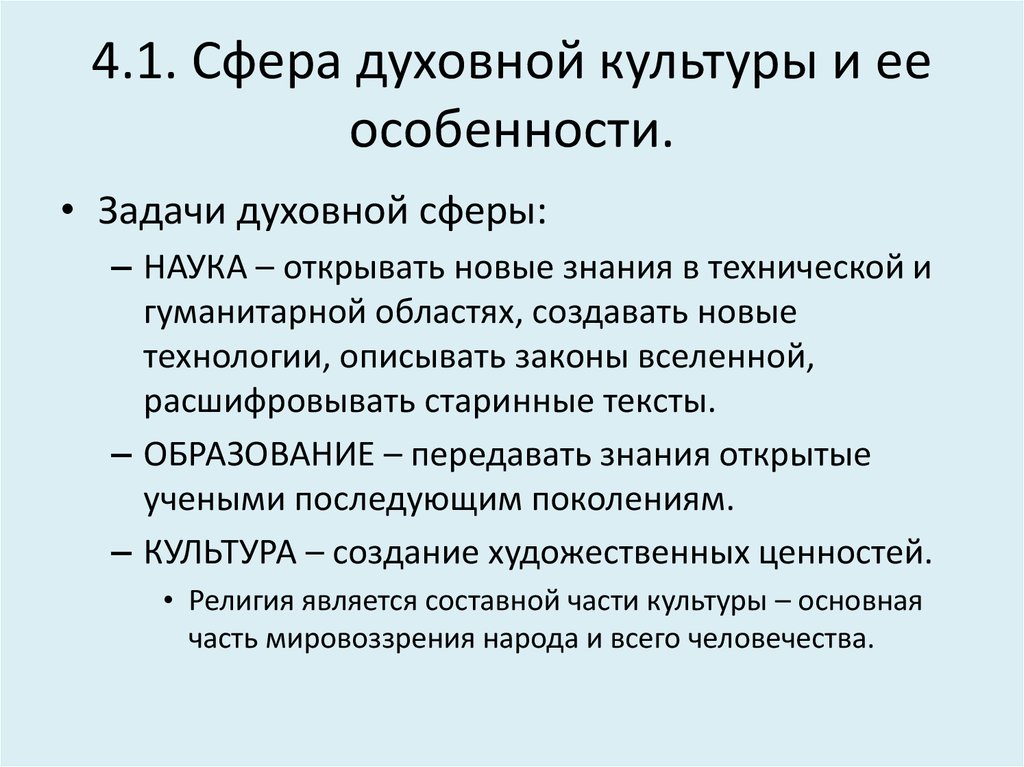 4.1. Сфера духовной культуры и ее особенности.

• Задачи духовной сферы:

– НАУКА – открывать новые знания в технической и гуманитарной областях, создавать новые технологии, описывать законы вселенной, расшифровывать старинные тексты.

– ОБРАЗОВАНИЕ – передавать знания открытые учеными последующим поколениям.

– КУЛЬТУРА – создание художественных ценностей.

• Религия является составной части культуры – основная часть мировоззрения народа и всего человечества.